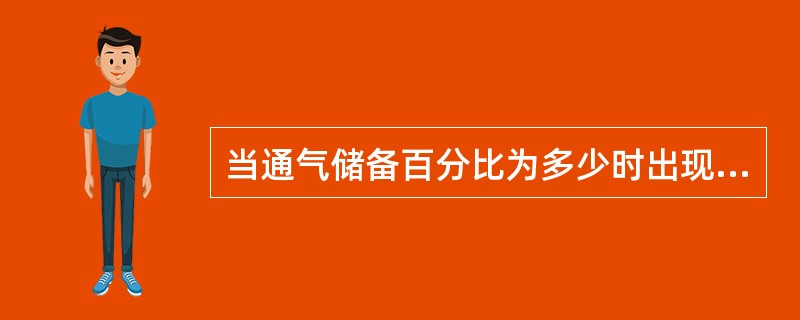 当通气储备百分比为多少时出现...